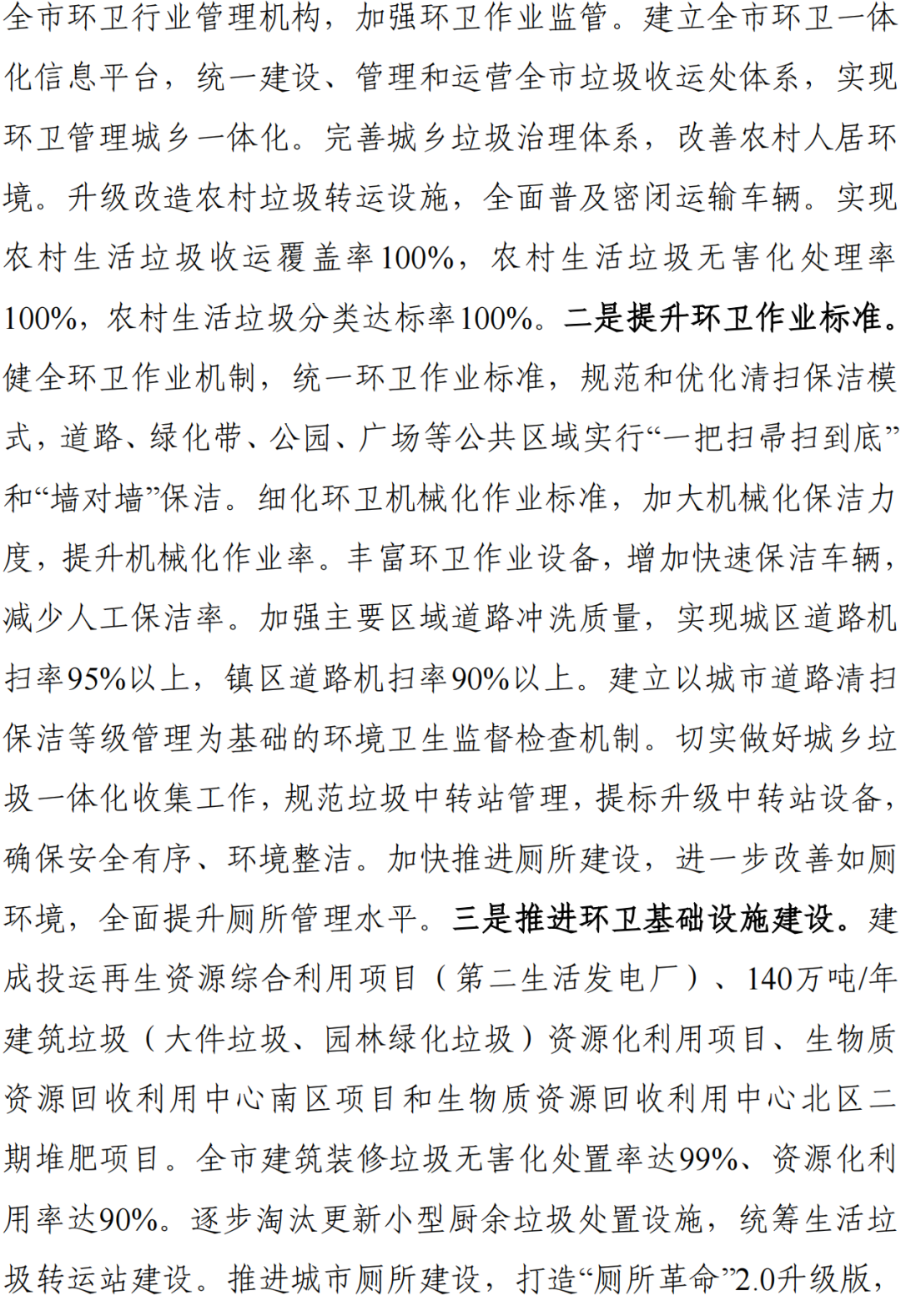 全市环卫行业管理机构，加强环卫作业监管。建立全市环卫一体化信息平台，统一建设、管理和运营全市垃圾收运处体系，实现环卫管理城乡一体化。完善城乡垃圾治理体系，改善农村人居环境。升级改造农村垃圾转运设施，全面普及密闭运输车辆。实现农村生活垃圾收运覆盖率100%，农村生活垃圾无害化处理率100%，农村生活垃圾分类达标率100%。二是提升环卫作业标准。健全环卫作业机制，统一环卫作业标准，规范和优化清扫保洁模式，道路、绿化带、公园、广场等公共区域实行“一把扫帚扫到底”和“墙对墙”保洁。细化环卫机械化作业标准，加大机械化保洁力度，提升机械化作业率。丰富环卫作业设备，增加快速保洁车辆，减少人工保洁率。加强主要区域道路冲洗质量，实现城区道路机扫率95%以上，镇区道路机扫率90%以上。建立以城市道路清扫保洁等级管理为基础的环境卫生监督检查机制。切实做好城乡垃圾一体化收集工作，规范垃圾中转站管理，提标升级中转站设备，确保安全有序、环境整洁。加快推进厕所建设，进一步改善如厕环境，全面提升厕所管理水平。三是推进环卫基础设施建设。建成投运再生资源综合利用项目（第二生活发电厂）、140万吨/年建筑垃圾（大件垃圾、园林绿化垃圾）资源化利用项目、生物质资源回收利用中心南区项目和生物质资源回收利用中心北区二期堆肥项目。全市建筑装修垃圾无害化处置率达99%、资源化利用率达90%。逐步淘汰更新小型厨余垃圾处置设施，统筹生活垃圾转运站建设。推进城市厕所建设，打造“厕所革命”2.0升级版，